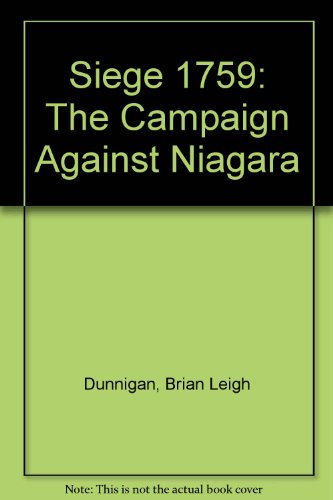 Siege 1759: The Campaign Against Niagara

Dunnigan, Brian Leigh

Note: This is not the actual book cover